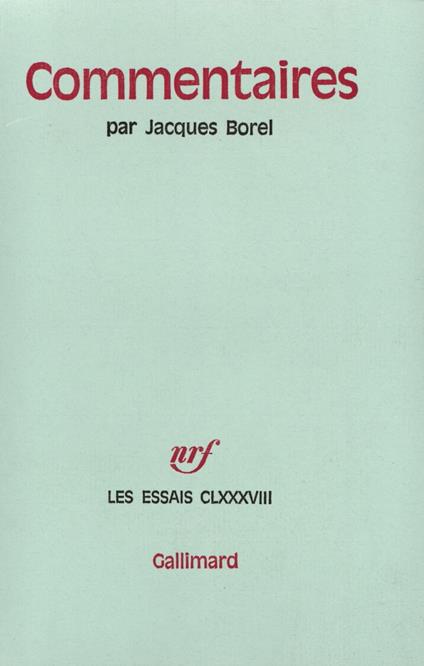 Commentaires

par Jacques Borel

nrf

LES ESSAIS CLXXXVIII

Gallimard